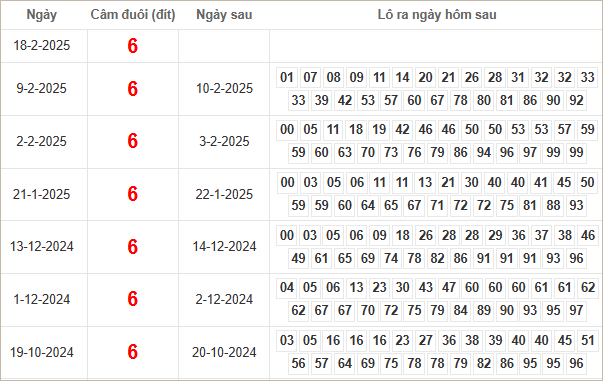 | Ngày | Câm đuôi (đít) | Ngày sau | Lô ra ngày hôm sau |
|---|---|---|---|
| 18-2-2025 | 6 | | |
| 9-2-2025 | 6 | 10-2-2025 | 01 07 08 09 11 14 20 21 26 28 31 32 32 33 33 39 42 53 57 60 67 78 80 81 86 90 92 |
| 2-2-2025 | 6 | 3-2-2025 | 00 05 11 18 19 42 46 46 50 50 53 53 57 59 59 60 63 70 73 76 79 86 94 96 97 99 99 |
| 21-1-2025 | 6 | 22-1-2025 | 00 03 05 06 11 11 13 21 30 40 40 41 45 50 59 59 60 64 65 67 71 72 72 75 81 88 93 |
| 13-12-2024 | 6 | 14-12-2024 | 00 03 05 06 09 18 26 28 28 29 36 37 38 46 49 61 65 69 74 78 82 86 91 91 91 93 96 |
| 1-12-2024 | 6 | 2-12-2024 | 04 05 06 13 23 30 43 47 60 60 60 61 61 62 62 67 67 70 72 75 79 84 89 90 93 95 97 |
| 19-10-2024 | 6 | 20-10-2024 | 03 05 16 16 16 23 27 36 38 39 40 40 45 51 56 57 64 69 75 78 78 79 82 86 95 95 96 |